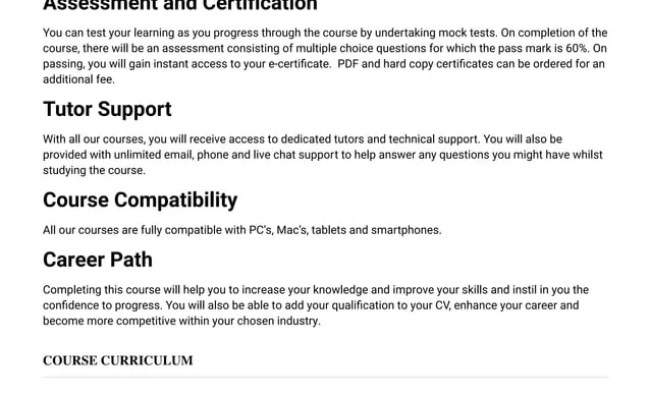 Assessment and Certification

You can test your learning as you progress through the course by undertaking mock tests. On completion of the course, there will be an assessment consisting of multiple choice questions for which the pass mark is 60%. On passing, you will gain instant access to your e-certificate. PDF and hard copy certificates can be ordered for an additional fee.

Tutor Support

With all our courses, you will receive access to dedicated tutors and technical support. You will also be provided with unlimited email, phone and live chat support to help answer any questions you might have whilst studying the course.

Course Compatibility

All our courses are fully compatible with PC's, Mac's, tablets and smartphones.

Career Path

Completing this course will help you to increase your knowledge and improve your skills and instil in you the confidence to progress. You will also be able to add your qualification to your CV, enhance your career and become more competitive within your chosen industry.

COURSE CURRICULUM